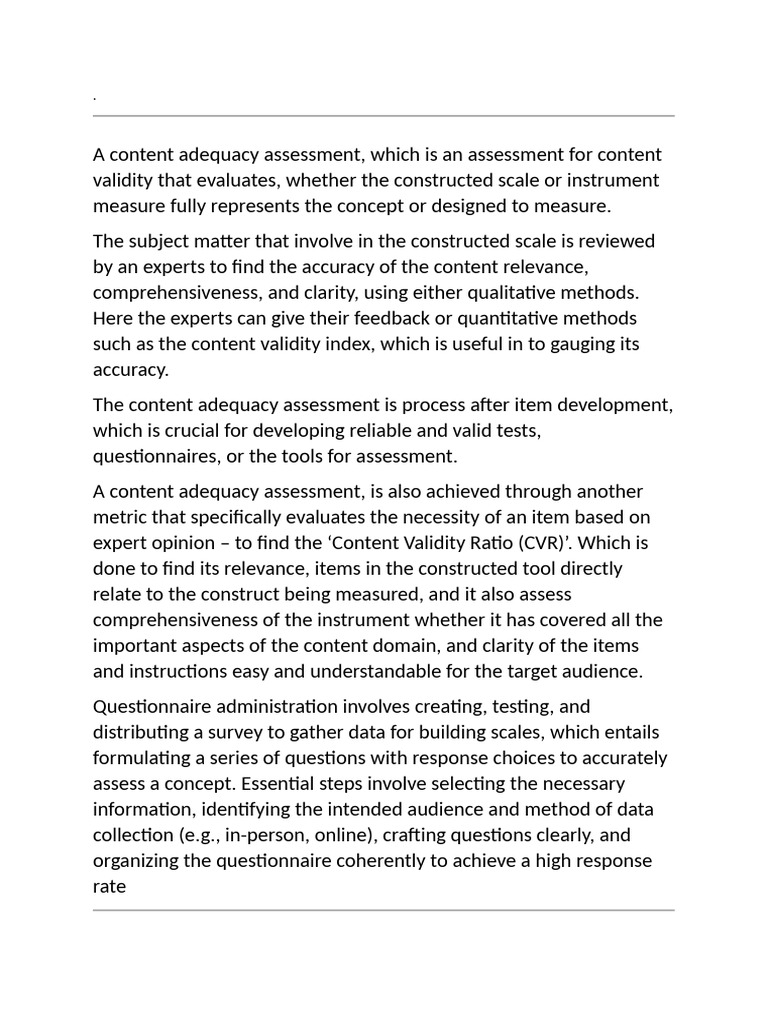 .

A content adequacy assessment, which is an assessment for content validity that evaluates, whether the constructed scale or instrument measure fully represents the concept or designed to measure.

The subject matter that involve in the constructed scale is reviewed by an experts to find the accuracy of the content relevance, comprehensiveness, and clarity, using either qualitative methods. Here the experts can give their feedback or quantitative methods such as the content validity index, which is useful in to gauging its accuracy.

The content adequacy assessment is process after item development, which is crucial for developing reliable and valid tests, questionnaires, or the tools for assessment.

A content adequacy assessment, is also achieved through another metric that specifically evaluates the necessity of an item based on expert opinion – to find the ‘Content Validity Ratio (CVR)’. Which is done to find its relevance, items in the constructed tool directly relate to the construct being measured, and it also assess comprehensiveness of the instrument whether it has covered all the important aspects of the content domain, and clarity of the items and instructions easy and understandable for the target audience.

Questionnaire administration involves creating, testing, and distributing a survey to gather data for building scales, which entails formulating a series of questions with response choices to accurately assess a concept. Essential steps involve selecting the necessary information, identifying the intended audience and method of data collection (e.g., in-person, online), crafting questions clearly, and organizing the questionnaire coherently to achieve a high response rate